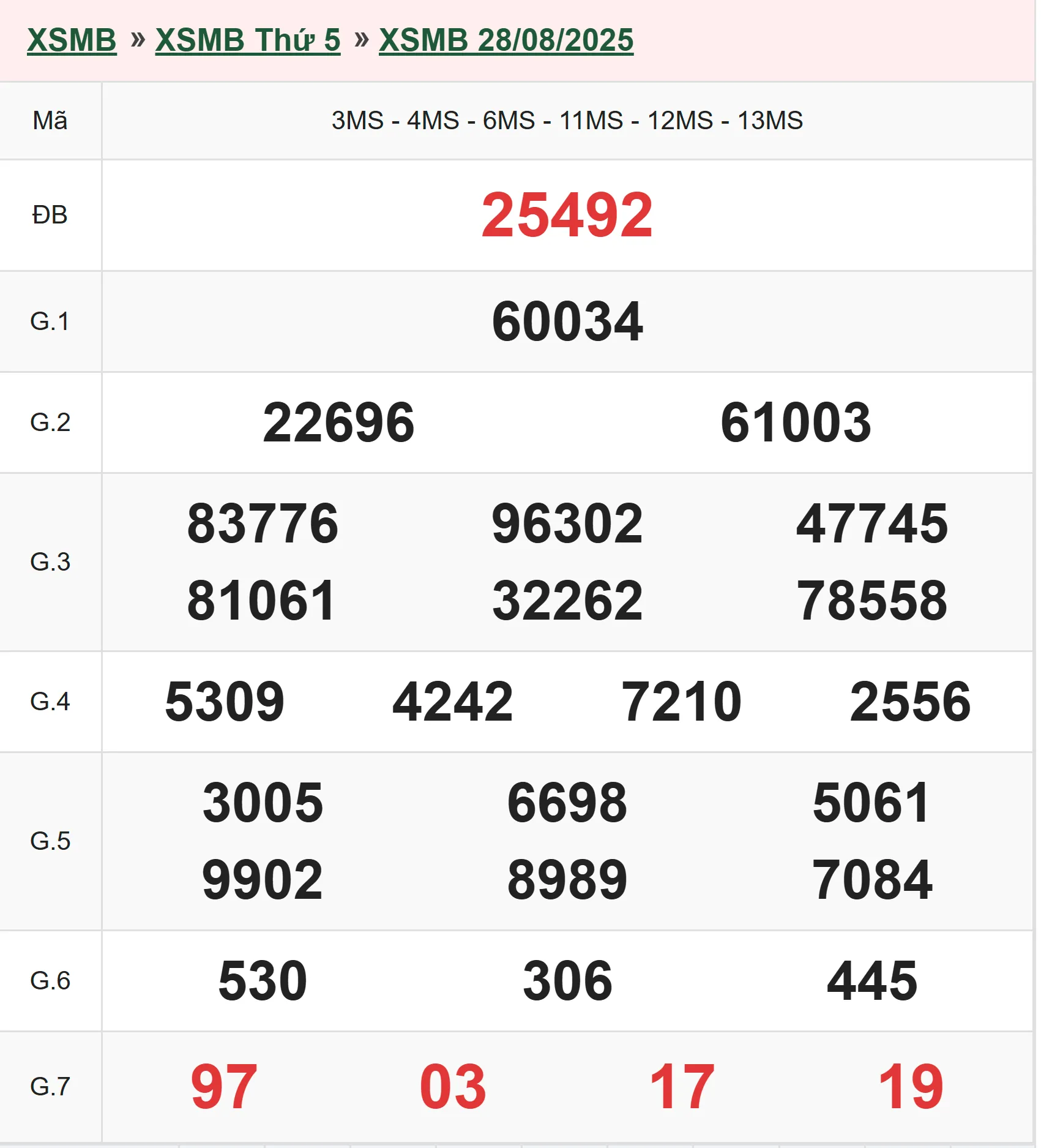 XSMB » XSMB Thứ 5 » XSMB 28/08/2025

| Mã | 3MS - 4MS - 6MS - 11MS - 12MS - 13MS |
|---|---|
| ĐB | 25492 |
| G.1 | 60034 |
| G.2 | 22696 61003 |
| G.3 | 83776 96302 47745 81061 32262 78558 |
| G.4 | 5309 4242 7210 2556 |
| G.5 | 3005 6698 5061 9902 8989 7084 |
| G.6 | 530 306 445 |
| G.7 | 97 03 17 19 |